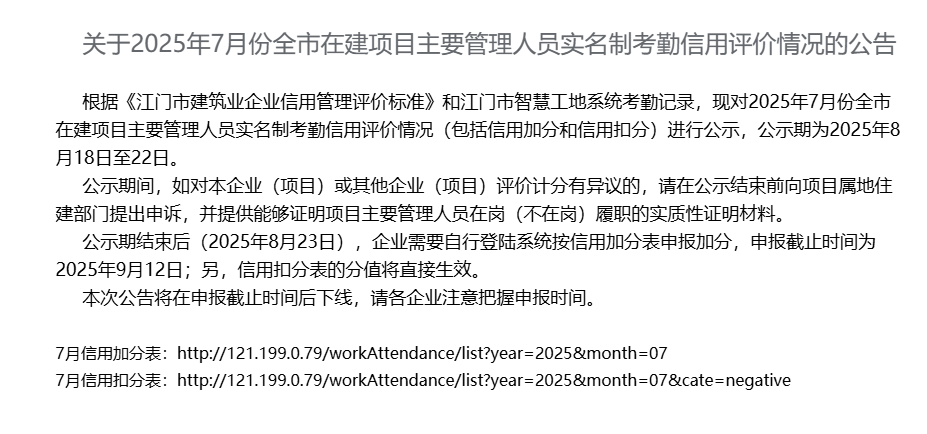 关于2025年7月份全市在建项目主要管理人员实名制考勤信用评价情况的公告

根据《江门市建筑业企业信用管理评价标准》和江门市智慧工地系统考勤记录，现对2025年7月份全市在建项目主要管理人员实名制考勤信用评价情况（包括信用加分和信用扣分）进行公示，公示期为2025年8月18日至22日。

公示期间，如对本企业（项目）或其他企业（项目）评价计分有异议的，请在公示结束前向项目属地住建部门提出申诉，并提供能够证明项目主要管理人员在岗（不在岗）履职的实质性证明材料。

公示期结束后（2025年8月23日），企业需要自行登陆系统按信用加分表申报加分，申报截止时间为2025年9月12日；另，信用扣分表的分值将直接生效。

本次公告将在申报截止时间后下线，请各企业注意把握申报时间。

7月信用加分表：http://121.199.0.79/workAttendance/list?year=2025&month=07
7月信用扣分表：http://121.199.0.79/workAttendance/list?year=2025&month=07&cate=negative